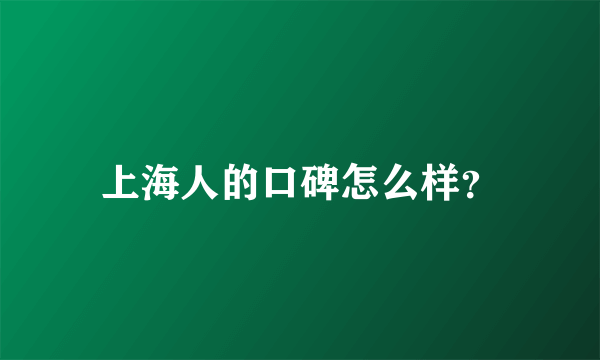 上海人的口碑怎么样?